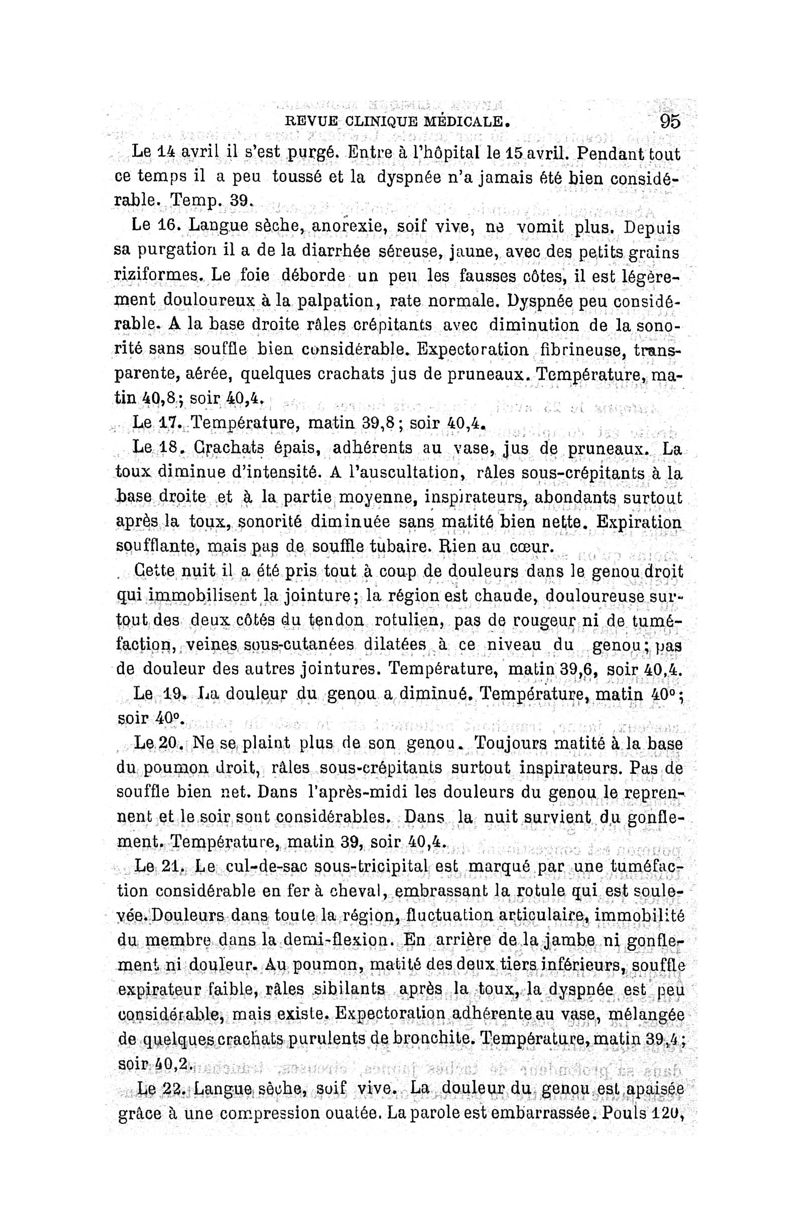 REVUE CLINIQUE MÉDICALE. 95

Le 14 avril il s'est purgé. Entre à l'hôpital le 15 avril. Pendant tout ce temps il a peu toussé et la dyspnée n'a jamais été bien considérable. Temp. 39.

Le 16. Langue sèche, anorexie, soif vive, ne vomit plus. Depuis sa purgation il a de la diarrhée séreuse, jaune, avec des petits grains riziformes. Le foie déborde un peu les fausses côtes, il est légèrement douloureux à la palpation, rate normale. Dyspnée peu considérable. A la base droite râles crépitants avec diminution de la sonorité sans souffle bien considérable. Expectoration fibrineuse, transparente, aérée, quelques crachats jus de pruneaux. Température, matin 40,8; soir 40,4.

Le 17. Température, matin 39,8; soir 40,4.

Le 18. Crachats épais, adhérents au vase, jus de pruneaux. La toux diminue d'intensité. A l'auscultation, râles sous-crépitants à la base droite et à la partie moyenne, inspirateurs, abondants surtout après la toux, sonorité diminuée sans matité bien nette. Expiration soufflante, mais pas de souffle tubaire. Rien au cœur.

Cette nuit il a été pris tout à coup de douleurs dans le genou droit qui immobilisent la jointure; la région est chaude, douloureuse surtout des deux côtés du tendon rotulien, pas de rougeur ni de tuméfaction, veines sous-cutanées dilatées à ce niveau du genou; pas de douleur des autres jointures. Température, matin 39,6, soir 40,4.

Le 19. La douleur du genou a diminué. Température, matin 40°; soir 40°.

Le 20. Ne se plaint plus de son genou. Toujours matité à la base du poumon droit, râles sous-crépitants surtout inspirateurs. Pas de souffle bien net. Dans l'après-midi les douleurs du genou le reprennent et le soir sont considérables. Dans la nuit survient du gonflement. Température, matin 39, soir 40,4.

Le 21. Le cul-de-sac sous-tricipital est marqué par une tuméfaction considérable en fer à cheval, embrassant la rotule qui est soulevée. Douleurs dans toute la région, fluctuation articulaire, immobilité du membre dans la demi-flexion. En arrière de la jambe ni gonflement ni douleur. Au poumon, matité des deux tiers inférieurs, souffle expirateur faible, râles sibilants après la toux, la dyspnée est peu considérable, mais existe. Expectoration adhérente au vase, mélangée de quelques crachats purulents de bronchite. Température, matin 39,4; soir 40,2.

Le 22. Langue sèche, soif vive. La douleur du genou est apaisée grâce à une compression ouatée. La parole est embarrassée. Pouls 120,